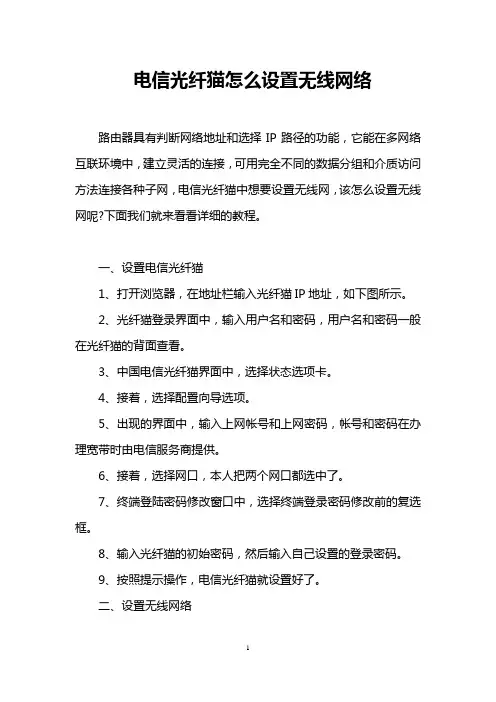 电信光纤猫怎么设置无线网络

路由器具有判断网络地址和选择 IP 路径的功能，它能在多网络互联环境中，建立灵活的连接，可用完全不同的数据分组和介质访问方法连接各种子网，电信光纤猫中想要设置无线网，该怎么设置无线网呢?下面我们就来看看详细的教程。

一、设置电信光纤猫

1、打开浏览器，在地址栏输入光纤猫 IP 地址，如下图所示。

2、光纤猫登录界面中，输入用户名和密码，用户名和密码一般在光纤猫的背面查看。

3、中国电信光纤猫界面中，选择状态选项卡。

4、接着，选择配置向导选项。

5、出现的界面中，输入上网帐号和上网密码，帐号和密码在办理宽带时由电信服务商提供。

6、接着，选择网口，本人把两个网口都选中了。

7、终端登陆密码修改窗口中，选择终端登录密码修改前的复选框。

8、输入光纤猫的初始密码，然后输入自己设置的登录密码。

9、按照提示操作，电信光纤猫就设置好了。

二、设置无线网络

1